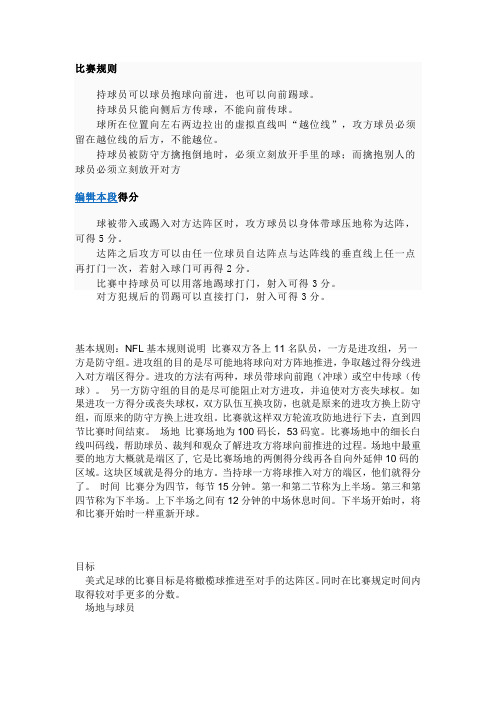 比赛规则

持球员可以球员抱球向前进，也可以向前踢球。

持球员只能向侧后方传球，不能向前传球。

球所在位置向左右两边拉出的虚拟直线叫“越位线”，攻方球员必须留在越位线的后方，不能越位。

持球员被防守方擒抱倒地时，必须立刻放开手里的球；而擒抱别人的球员必须立刻放开对方

编辑本段得分

球被带入或踢入对方达阵区时，攻方球员以身体带球压地称为达阵，可得 5 分。

达阵之后攻方可以由任一位球员自达阵点与达阵线的垂直线上任一点再打门一次，若射入球门可再得 2 分。

比赛中持球员可以用落地踢球打门，射入可得 3 分。

对方犯规后的罚踢可以直接打门，射入可得 3 分。

基本规则：NFL 基本规则说明 比赛双方各上 11 名队员，一方是进攻组，另一方是防守组。进攻组的目的是尽可能地将球向对方阵地推进，争取越过得分线进入对方端区得分。进攻的方法有两种，球员带球向前跑（冲球）或空中传球（传球）。 另一方防守组的目的是尽可能阻止对方进攻，并迫使对方丧失球权。如果进攻一方得分或丧失球权，双方队伍互换攻防，也就是原来的进攻方换上防守组，而原来的防守方换上进攻组。比赛就这样双方轮流攻防地进行下去，直到四节比赛时间结束。 场地 比赛场地为 100 码长，53 码宽。比赛场地中的细长白线叫码线，帮助球员、裁判和观众了解进攻方将球向前推进的过程。场地中最重要的地方大概就是端区了，它是比赛场地的两侧得分线再各自向外延伸 10 码的区域。这块区域就是得分的地方。当持球一方将球推入对方的端区，他们就得分了。 时间 比赛分为四节，每节 15 分钟。第一和第二节称为上半场。第三和第四节称为下半场。上下半场之间有 12 分钟的中场休息时间。下半场开始时，将和比赛开始时一样重新开球。

目标
  美式足球的比赛目标是将橄榄球推进至对手的达阵区。同时在比赛规定时间内取得较对手更多的分数。
  场地与球员